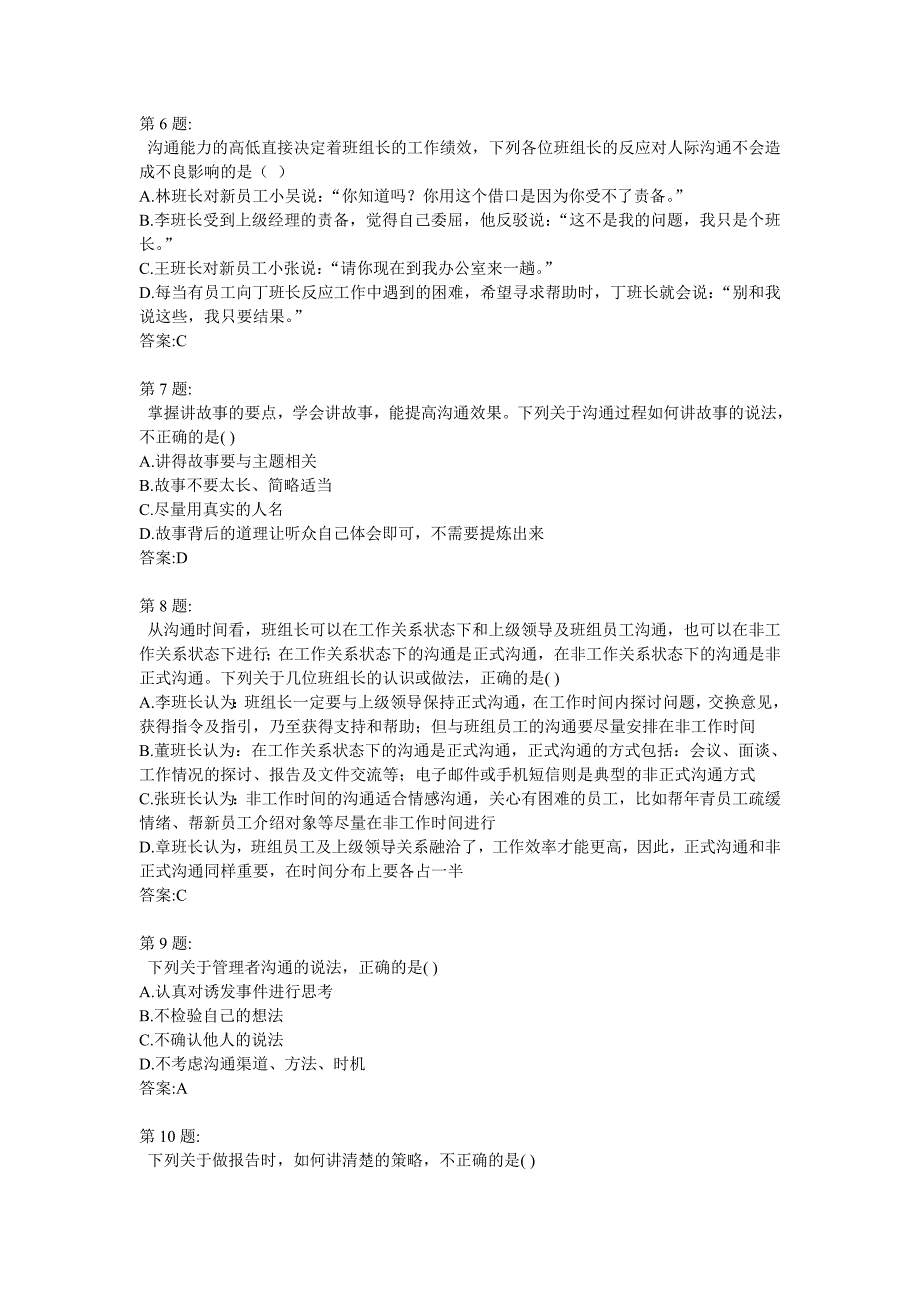 第 6 题:
沟通能力的高低直接决定着班组长的工作绩效，下列各位班组长的反应对人际沟通不会造成不良影响的是（ ）
A.林班长对新员工小吴说：“你知道吗？你用这个借口是因为你受不了责备。”
B.李班长受到上级经理的责备，觉得自己委屈，他反驳说：“这不是我的问题，我只是个班长。”
C.王班长对新员工小张说：“请你现在到我办公室来一趟。”
D.每当有员工向丁班长反应工作中遇到的困难，希望寻求帮助时，丁班长就会说：“别和我说这些，我只要结果。”
答案:C

第 7 题:
掌握讲故事的要点，学会讲故事，能提高沟通效果。下列关于沟通过程如何讲故事的说法，不正确的是( )
A.讲得故事要与主题相关
B.故事不要太长、简略适当
C.尽量用真实的人名
D.故事背后的道理让听众自己体会即可，不需要提炼出来
答案:D

第 8 题:
从沟通时间看，班组长可以在工作关系状态下和上级领导及班组员工沟通，也可以在非工作关系状态下进行；在工作关系状态下的沟通是正式沟通，在非工作关系状态下的沟通是非正式沟通。下列关于几位班组长的认识或做法，正确的是( )
A.李班长认为：班组长一定要与上级领导保持正式沟通，在工作时间内探讨问题，交换意见，获得指令及指引，乃至获得支持和帮助；但与班组员工的沟通要尽量安排在非工作时间
B.董班长认为：在工作关系状态下的沟通是正式沟通，正式沟通的方式包括：会议、面谈、工作情况的探讨、报告及文件交流等；电子邮件或手机短信则是典型的非正式沟通方式
C.张班长认为：非工作时间的沟通适合情感沟通，关心有困难的员工，比如帮年青员工疏缓情绪、帮新员工介绍对象等尽量在非工作时间进行
D.章班长认为，班组员工及上级领导关系融洽了，工作效率才能更高，因此，正式沟通和非正式沟通同样重要，在时间分布上要各占一半
答案:C

第 9 题:
下列关于管理者沟通的说法，正确的是( )
A.认真对诱发事件进行思考
B.不检验自己的想法
C.不确认他人的说法
D.不考虑沟通渠道、方法、时机
答案:A

第 10 题:
下列关于做报告时，如何讲清楚的策略，不正确的是( )